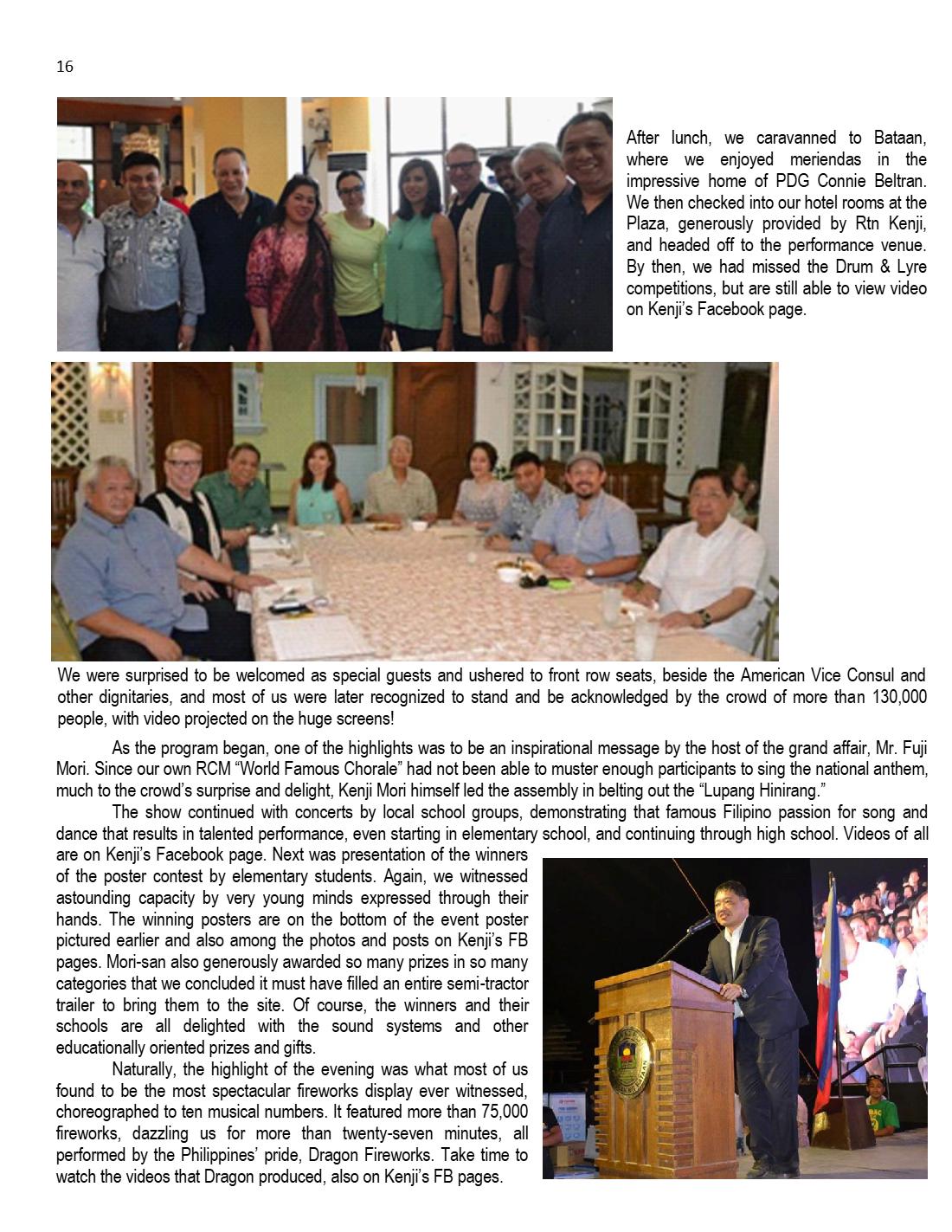 16

After lunch, we caravanned to Bataan, where we enjoyed meriendas in the impressive home of PDG Connie Beltran. We then checked into our hotel rooms at the Plaza, generously provided by Rtn Kenji, and headed off to the performance venue. By then, we had missed the Drum & Lyre competitions, but are still able to view video on Kenji's Facebook page.

We were surprised to be welcomed as special guests and ushered to front row seats, beside the American Vice Consul and other dignitaries, and most of us were later recognized to stand and be acknowledged by the crowd of more than 130,000 people, with video projected on the huge screens!

As the program began, one of the highlights was to be an inspirational message by the host of the grand affair, Mr. Fuji Mori. Since our own RCM "World Famous Chorale" had not been able to muster enough participants to sing the national anthem, much to the crowd's surprise and delight, Kenji Mori himself led the assembly in belting out the "Lupang Hinirang."

The show continued with concerts by local school groups, demonstrating that famous Filipino passion for song and dance that results in talented performance, even starting in elementary school, and continuing through high school. Videos of all are on Kenji's Facebook page. Next was presentation of the winners of the poster contest by elementary students. Again, we witnessed astounding capacity by very young minds expressed through their hands. The winning posters are on the bottom of the event poster pictured earlier and also among the photos and posts on Kenji's FB pages. Mori-san also generously awarded so many prizes in so many categories that we concluded it must have filled an entire semi-tractor trailer to bring them to the site. Of course, the winners and their schools are all delighted with the sound systems and other educationally oriented prizes and gifts.

Naturally, the highlight of the evening was what most of us found to be the most spectacular fireworks display ever witnessed, choreographed to ten musical numbers. It featured more than 75,000 fireworks, dazzling us for more than twenty-seven minutes, all performed by the Philippines' pride, Dragon Fireworks. Take time to watch the videos that Dragon produced, also on Kenji's FB pages.